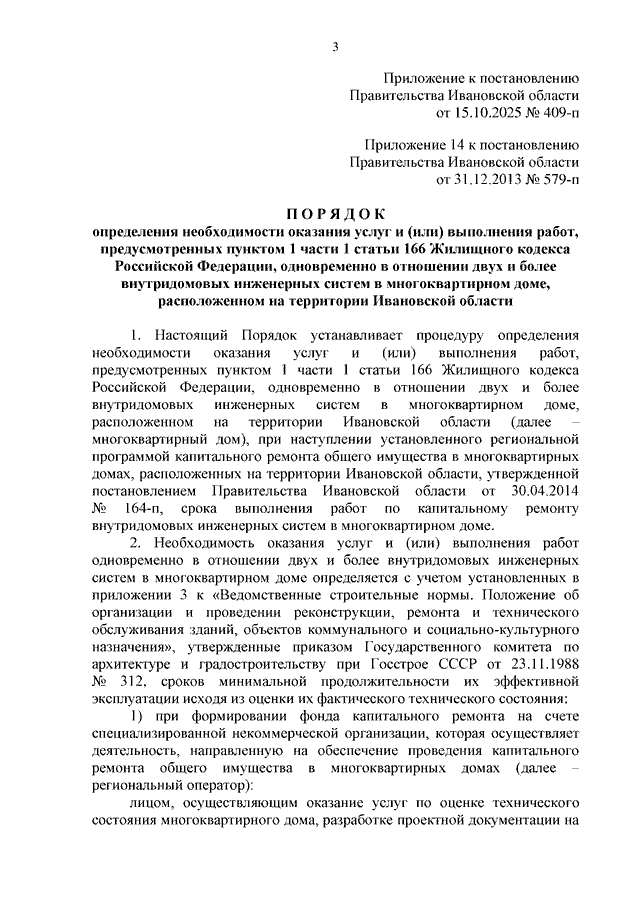 3

Приложение к постановлению
Правительства Ивановской области
от 15.10.2025 № 409-п

Приложение 14 к постановлению
Правительства Ивановской области
от 31.12.2013 № 579-п

ПОРЯДОК
определения необходимости оказания услуг и (или) выполнения работ, предусмотренных пунктом 1 части 1 статьи 166 Жилищного кодекса Российской Федерации, одновременно в отношении двух и более внутридомовых инженерных систем в многоквартирном доме, расположенном на территории Ивановской области

1. Настоящий Порядок устанавливает процедуру определения необходимости оказания услуг и (или) выполнения работ, предусмотренных пунктом 1 части 1 статьи 166 Жилищного кодекса Российской Федерации, одновременно в отношении двух и более внутридомовых инженерных систем в многоквартирном доме, расположенном на территории Ивановской области (далее – многоквартирный дом), при наступлении установленного региональной программой капитального ремонта общего имущества в многоквартирных домах, расположенных на территории Ивановской области, утвержденной постановлением Правительства Ивановской области от 30.04.2014 № 164-п, срока выполнения работ по капитальному ремонту внутридомовых инженерных систем в многоквартирном доме.

2. Необходимость оказания услуг и (или) выполнения работ одновременно в отношении двух и более внутридомовых инженерных систем в многоквартирном доме определяется с учетом установленных в приложении 3 к «Ведомственные строительные нормы. Положение об организации и проведении реконструкции, ремонта и технического обслуживания зданий, объектов коммунального и социально-культурного назначения», утвержденные приказом Государственного комитета по архитектуре и градостроительству при Госстрое СССР от 23.11.1988 № 312, сроков минимальной продолжительности их эффективной эксплуатации исходя из оценки их фактического технического состояния:

1) при формировании фонда капитального ремонта на счете специализированной некоммерческой организации, которая осуществляет деятельность, направленную на обеспечение проведения капитального ремонта общего имущества в многоквартирных домах (далее – региональный оператор):

лицом, осуществляющим оказание услуг по оценке технического состояния многоквартирного дома, разработке проектной документации на